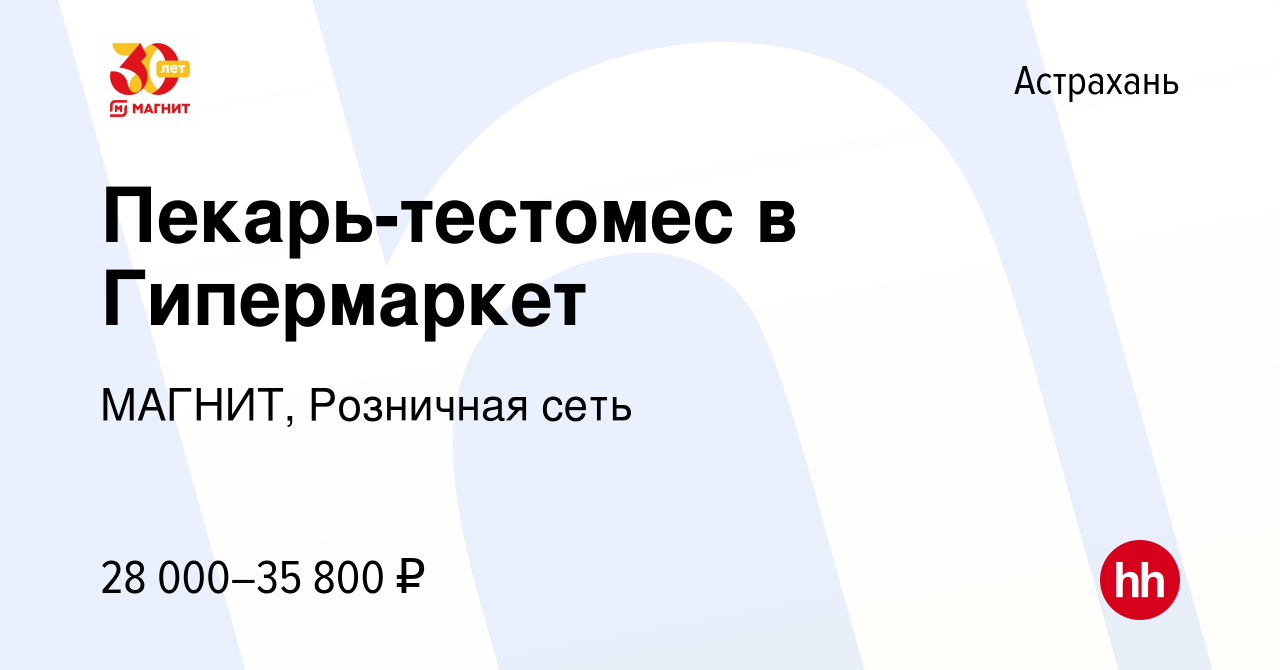 30 лет
МАГНИТ

Астрахань

Пекарь-тестомес в Гипермаркет

МАГНИТ, Розничная сеть

28 000–35 800 ₽

hh